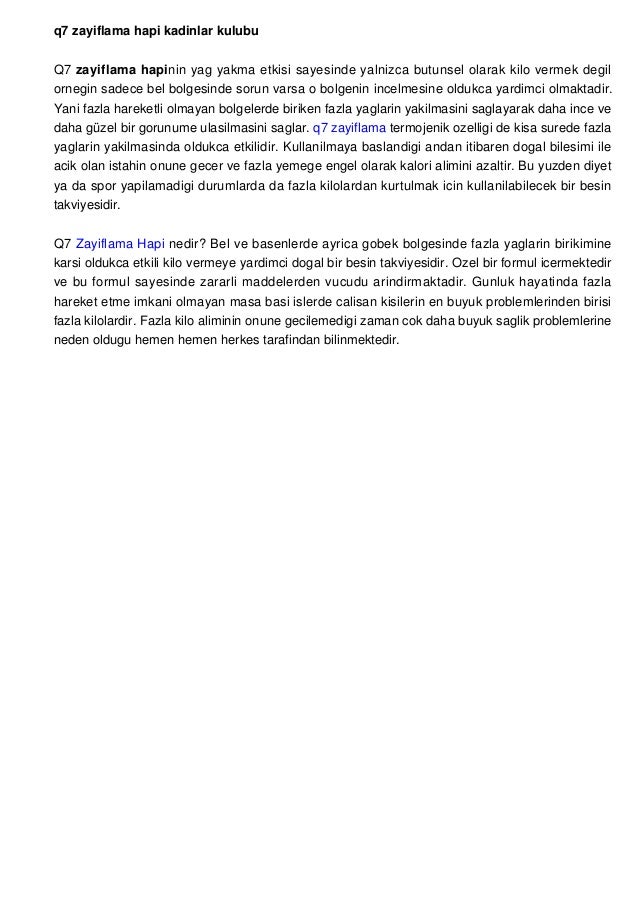 q7 zayiflama hapi kadinlar kulubu

Q7 zayiflama hapinin yag yakma etkisi sayesinde yalnizca butunsel olarak kilo vermek degil ornegin sadece bel bolgesinde sorun varsa o bolgenin incelmesine oldukca yardimci olmaktadir. Yani fazla hareketli olmayan bolgelerde biriken fazla yaglarin yakilmasini saglayarak daha ince ve daha güzel bir gorunume ulasilmasini saglar. q7 zayiflama termojenik ozelligi de kisa surede fazla yaglarin yakilmasinda oldukca etkilidir. Kullanilmaya baslandigi andan itibaren dogal bilesimi ile acik olan istahin onune gecer ve fazla yemege engel olarak kalori alimini azaltir. Bu yuzden diyet ya da spor yapilamadigi durumlarda da fazla kilolardan kurtulmak icin kullanilabilecek bir besin takviyesidir.

Q7 Zayiflama Hapi nedir? Bel ve basenlerde ayrica gobek bolgesinde fazla yaglarin birikimine karsi oldukca etkili kilo vermeye yardimci dogal bir besin takviyesidir. Ozel bir formul icermektedir ve bu formul sayesinde zararli maddelerden vucudu arindirmaktadir. Gunluk hayatinda fazla hareket etme imkani olmayan masa basi islerde calisan kisilerin en buyuk problemlerinden birisi fazla kilolardir. Fazla kilo aliminin onune gecilemedigi zaman cok daha buyuk saglik problemlerine neden oldugu hemen hemen herkes tarafindan bilinmektedir.